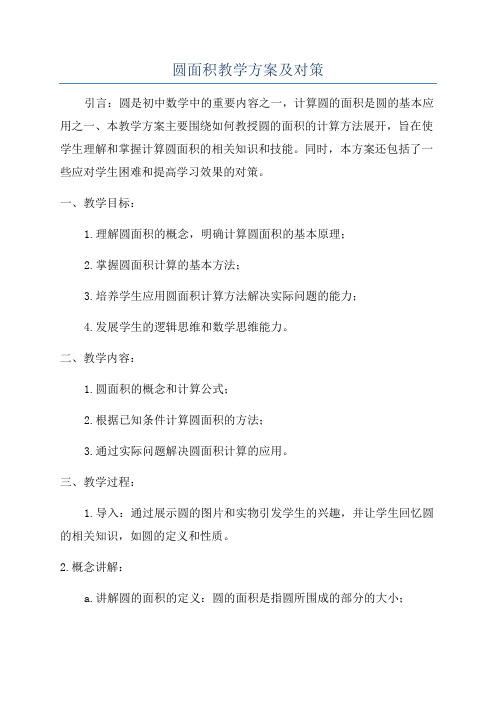 圆面积教学方案及对策

引言：圆是初中数学中的重要内容之一，计算圆的面积是圆的基本应用之一、本教学方案主要围绕如何教授圆的面积的计算方法展开，旨在使学生理解和掌握计算圆面积的相关知识和技能。同时，本方案还包括了一些应对学生困难和提高学习效果的对策。

一、教学目标：

1.理解圆面积的概念，明确计算圆面积的基本原理；

2.掌握圆面积计算的基本方法；

3.培养学生应用圆面积计算方法解决实际问题的能力；

4.发展学生的逻辑思维和数学思维能力。

二、教学内容：

1.圆面积的概念和计算公式；

2.根据已知条件计算圆面积的方法；

3.通过实际问题解决圆面积计算的应用。

三、教学过程：

1.导入：通过展示圆的图片和实物引发学生的兴趣，并让学生回忆圆的相关知识，如圆的定义和性质。

2.概念讲解：

a.讲解圆的面积的定义：圆的面积是指圆所围成的部分的大小；